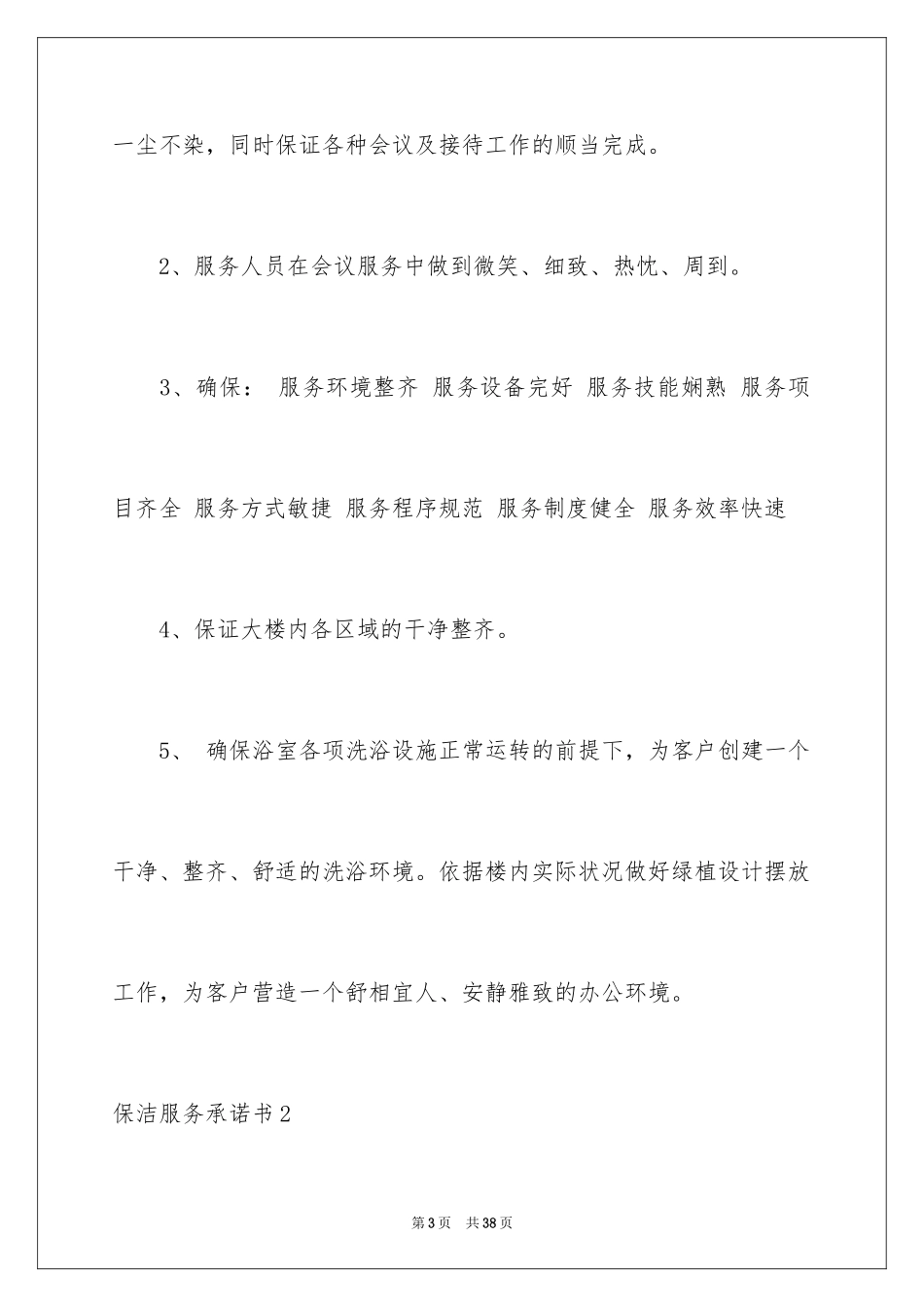 一尘不染，同时保证各种会议及接待工作的顺当完成。

2、服务人员在会议服务中做到微笑、细致、热忱、周到。

3、确保： 服务环境整齐 服务设备完好 服务技能娴熟 服务项目齐全 服务方式敏捷 服务程序规范 服务制度健全 服务效率快速

4、保证大楼内各区域的干净整齐。

5、 确保浴室各项洗浴设施正常运转的前提下，为客户创建一个干净、整齐、舒适的洗浴环境。依据楼内实际状况做好绿植设计摆放工作，为客户营造一个舒相宜人、安静雅致的办公环境。

保洁服务承诺书2

第3页 共38页